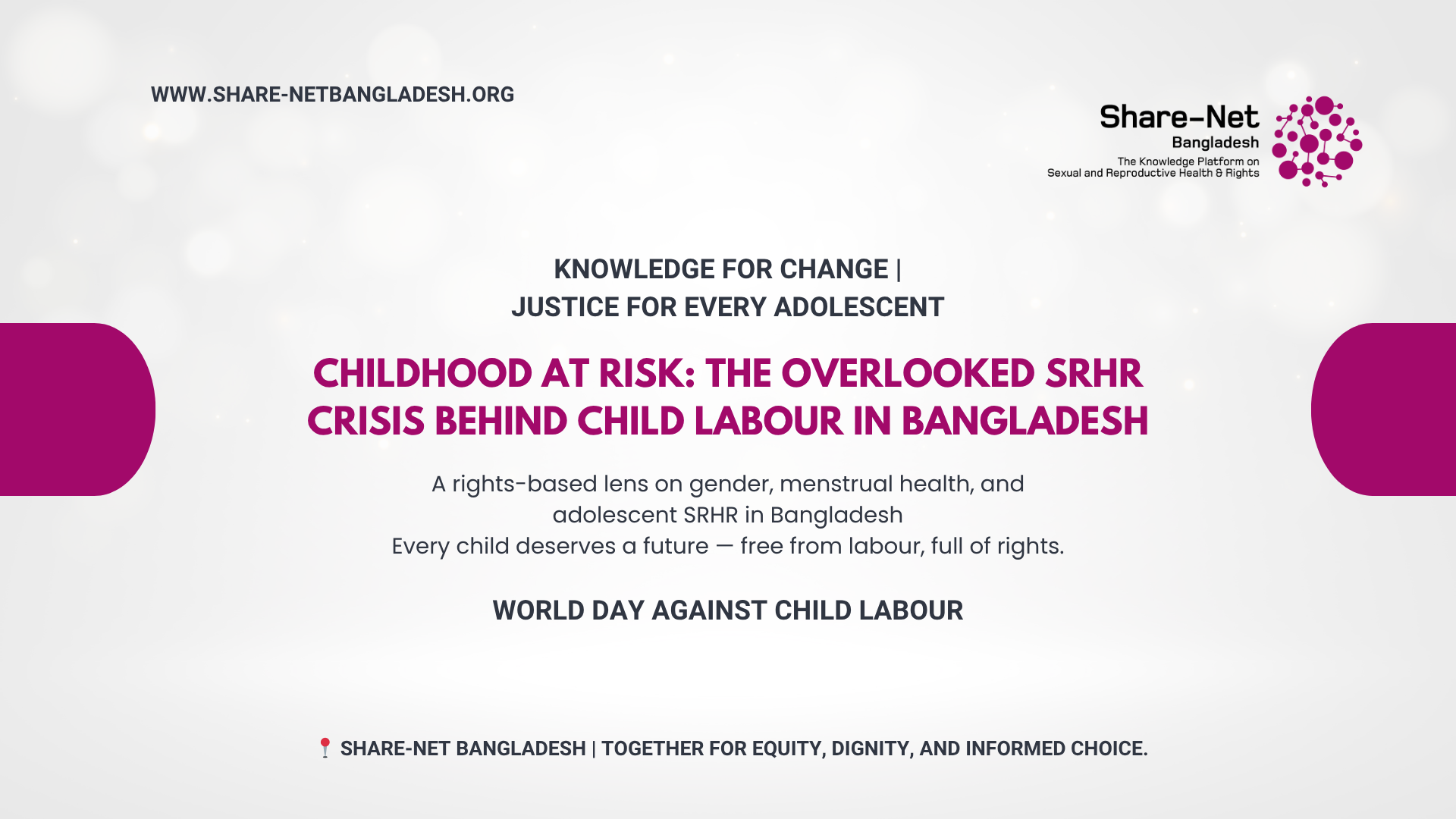 WWW.SHARE-NETBANGLADESH.ORG

Share-Net
Bangladesh
The Knowledge Platform on
Sexual and Reproductive Health & Rights

KNOWLEDGE FOR CHANGE |
JUSTICE FOR EVERY ADOLESCENT

CHILDHOOD AT RISK: THE OVERLOOKED SRHR CRISIS BEHIND CHILD LABOUR IN BANGLADESH

A rights-based lens on gender, menstrual health, and adolescent SRHR in Bangladesh
Every child deserves a future — free from labour, full of rights.

WORLD DAY AGAINST CHILD LABOUR

📍 SHARE-NET BANGLADESH | TOGETHER FOR EQUITY, DIGNITY, AND INFORMED CHOICE.